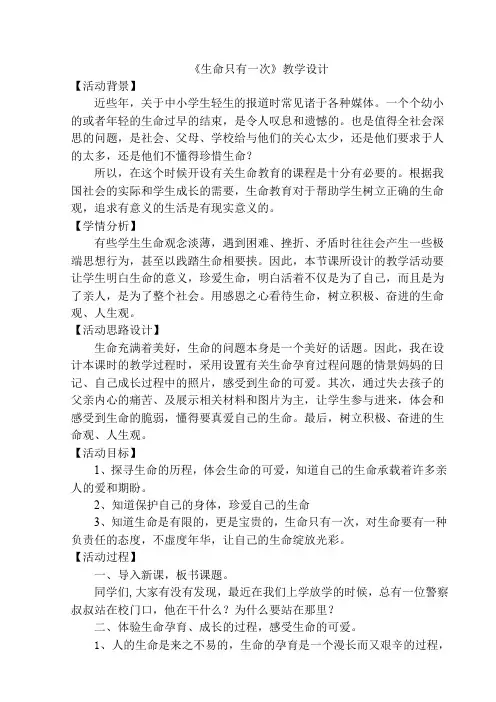 《生命只有一次》教学设计

【活动背景】

近些年，关于中小学生轻生的报道时常见诸于各种媒体。一个个幼小的或者年轻的生命过早的结束，是令人叹息和遗憾的。也是值得全社会深思的问题，是社会、父母、学校给与他们的关心太少，还是他们要求于人的太多，还是他们不懂得珍惜生命？

所以，在这个时候开设有关生命教育的课程是十分有必要的。根据我国社会的实际和学生成长的需要，生命教育对于帮助学生树立正确的生命观，追求有意义的生活是有现实意义的。

【学情分析】

有些学生生命观念淡薄，遇到困难、挫折、矛盾时往往会产生一些极端思想行为，甚至以践踏生命相要挟。因此，本节课所设计的教学活动要让学生明白生命的意义，珍爱生命，明白活着不仅是为了自己，而且是为了亲人，是为了整个社会。用感恩之心看待生命，树立积极、奋进的生命观、人生观。

【活动思路设计】

生命充满着美好，生命的问题本身是一个美好的话题。因此，我在设计本课时的教学过程时，采用设置有关生命孕育过程问题的情景妈妈的日记、自己成长过程中的照片，感受到生命的可爱。其次，通过失去孩子的父亲内心的痛苦、及展示相关材料和图片为主，让学生参与进来，体会和感受到生命的脆弱，懂得要真爱自己的生命。最后，树立积极、奋进的生命观、人生观。

【活动目标】

1、探寻生命的历程，体会生命的可爱，知道自己的生命承载着许多亲人的爱和期盼。

2、知道保护自己的身体，珍爱自己的生命

3、知道生命是有限的，更是宝贵的，生命只有一次，对生命要有一种负责任的态度，不虚度年华，让自己的生命绽放光彩。

【活动过程】

一、导入新课，板书课题。

同学们,大家有没有发现，最近在我们上学放学的时候，总有一位警察叔叔站在校门口，他在干什么？为什么要站在那里？

二、体验生命孕育、成长的过程，感受生命的可爱。

1、人的生命是来之不易的，生命的孕育是一个漫长而又艰辛的过程，